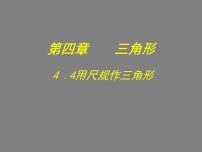 第四章　　三角形

4．4用尺规作三角形